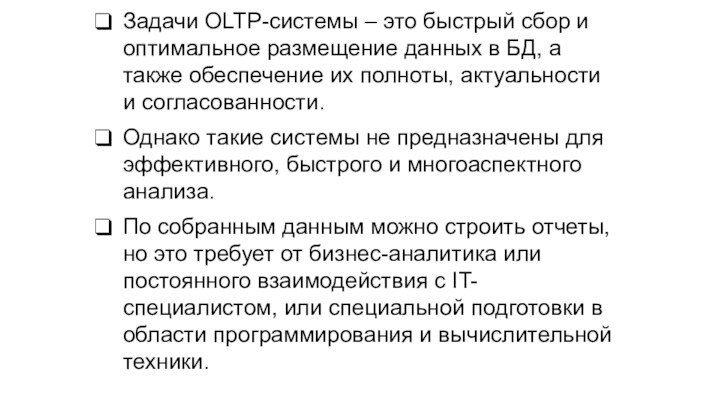 ❑ Задачи OLTP-системы – это быстрый сбор и оптимальное размещение данных в БД, а также обеспечение их полноты, актуальности и согласованности.

❑ Однако такие системы не предназначены для эффективного, быстрого и многоаспектного анализа.

❑ По собранным данным можно строить отчеты, но это требует от бизнес-аналитика или постоянного взаимодействия с IT-специалистом, или специальной подготовки в области программирования и вычислительной техники.